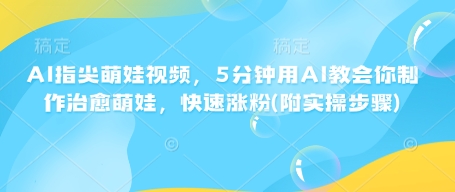 稿定 稿定

AI指尖萌娃视频，5分钟用AI教会你制作治愈萌娃，快速涨粉(附实操步骤)